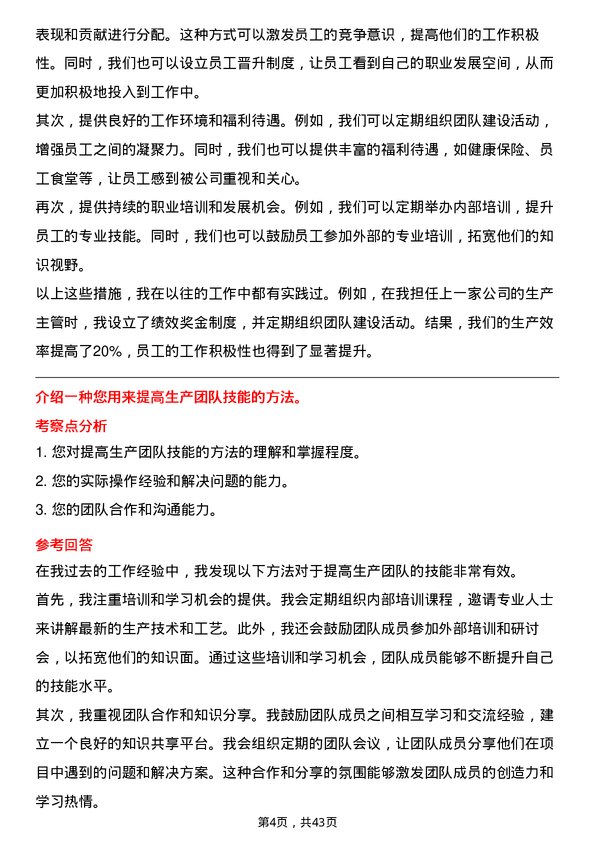 表现和贡献进行分配。这种方式可以激发员工的竞争意识，提高他们的工作积极性。同时，我们也可以设立员工晋升制度，让员工看到自己的职业发展空间，从而更加积极地投入到工作中。

其次，提供良好的工作环境和福利待遇。例如，我们可以定期组织团队建设活动，增强员工之间的凝聚力。同时，我们也可以提供丰富的福利待遇，如健康保险、员工食堂等，让员工感到被公司重视和关心。

再次，提供持续的职业培训和发展机会。例如，我们可以定期举办内部培训，提升员工的专业技能。同时，我们也可以鼓励员工参加外部的专业培训，拓宽他们的知识视野。

以上这些措施，我在以往的工作中都有实践过。例如，在我担任上一家公司的生产主管时，我设立了绩效奖金制度，并定期组织团队建设活动。结果，我们的生产效率提高了20%，员工的工作积极性也得到了显著提升。

介绍一种您用来提高生产团队技能的方法。

考察点分析

1. 您对提高生产团队技能的方法的理解和掌握程度。

2. 您的实际操作经验和解决问题的能力。

3. 您的团队合作和沟通能力。

参考回答

在我过去的工作经验中，我发现以下方法对于提高生产团队的技能非常有效。

首先，我注重培训和学习机会的提供。我会定期组织内部培训课程，邀请专业人士来讲解最新的生产技术和工艺。此外，我还会鼓励团队成员参加外部培训和研讨会，以拓宽他们的知识面。通过这些培训和学习机会，团队成员能够不断提升自己的技能水平。

其次，我重视团队合作和知识分享。我鼓励团队成员之间相互学习和交流经验，建立一个良好的知识共享平台。我会组织定期的团队会议，让团队成员分享他们在项目中遇到的问题和解决方案。这种合作和分享的氛围能够激发团队成员的创造力和学习热情。

第4页，共43页